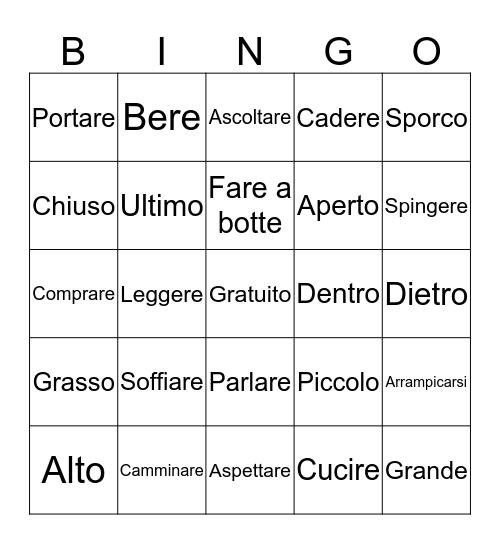 | B | I | N | G | O |
|---|---|---|---|---|
| Portare | Bere | Ascoltare | Cadere | Sporco |
| Chiuso | Ultimo | Fare a botte | Aperto | Spingere |
| Comprare | Leggere | Gratuito | Dentro | Dietro |
| Grasso | Soffiare | Parlare | Piccolo | Arrampicarsi |
| Alto | Camminare | Aspettare | Cucire | Grande |